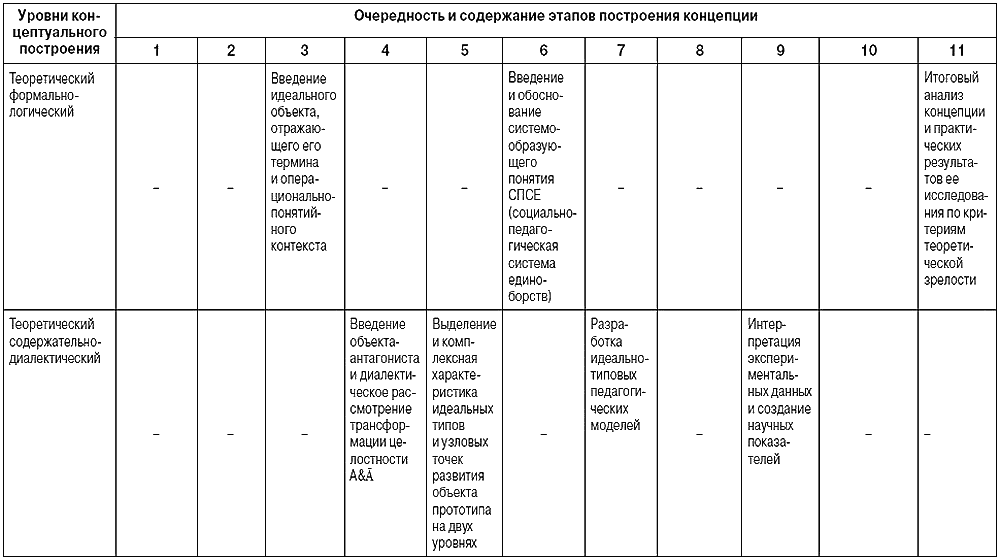 | Уровни концептуального построения | Очередность и содержание этапов построения концепции | | | | | | | | | | |
|---|---|---|---|---|---|---|---|---|---|---|---|
| | 1 | 2 | 3 | 4 | 5 | 6 | 7 | 8 | 9 | 10 | 11 |
| Теоретический формально-логический | – | – | Введение идеального объекта, отражающего его термина и операционально-понятийного контекста | – | – | Введение и обоснование системообразующего понятия СПСЕ (социально-педагогическая система единоборств) | – | – | – | – | Итоговый анализ концепции и практических результатов ее исследования по критериям теоретической зрелости |
| Теоретический содержательно-диалектический | – | – | – | Введение объекта-антагониста и диалектическое рассмотрение трансформации целостности A&Ā | Выделение и комплексная характеристика идеальных типов и узловых точек развития объекта прототипа на двух уровнях | – | Разработка идеально-типовых педагогических моделей | – | Интерпретация экспериментальных данных и создание научных показателей | – | – |